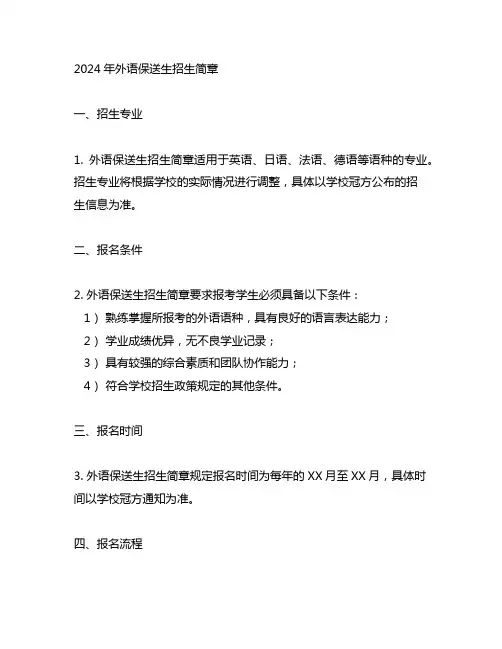 2024 年外语保送生招生简章

一、招生专业

1. 外语保送生招生简章适用于英语、日语、法语、德语等语种的专业。招生专业将根据学校的实际情况进行调整，具体以学校冠方公布的招生信息为准。

二、报名条件

2. 外语保送生招生简章要求报考学生必须具备以下条件：
1） 熟练掌握所报考的外语语种，具有良好的语言表达能力；
2） 学业成绩优异，无不良学业记录；
3） 具有较强的综合素质和团队协作能力；
4） 符合学校招生政策规定的其他条件。

三、报名时间

3. 外语保送生招生简章规定报名时间为每年的 XX 月至 XX 月，具体时间以学校冠方通知为准。

四、报名流程